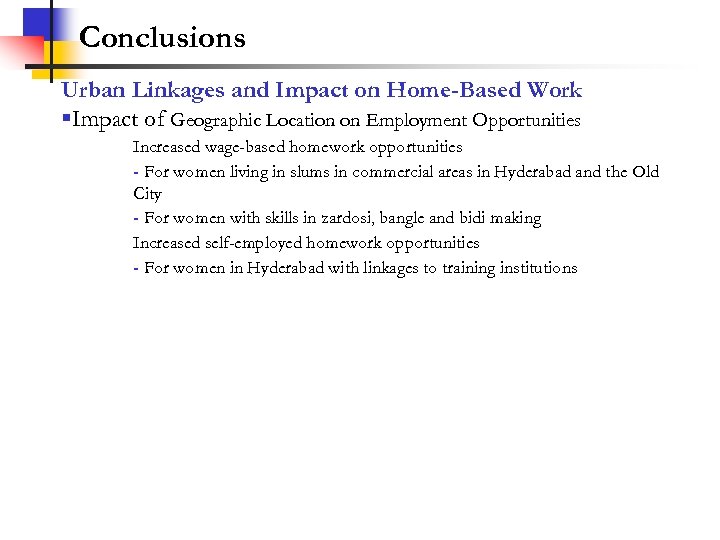 Conclusions

Urban Linkages and Impact on Home-Based Work

▪Impact of Geographic Location on Employment Opportunities

Increased wage-based homework opportunities

- For women living in slums in commercial areas in Hyderabad and the Old City

- For women with skills in zardosi, bangle and bidi making

Increased self-employed homework opportunities

- For women in Hyderabad with linkages to training institutions